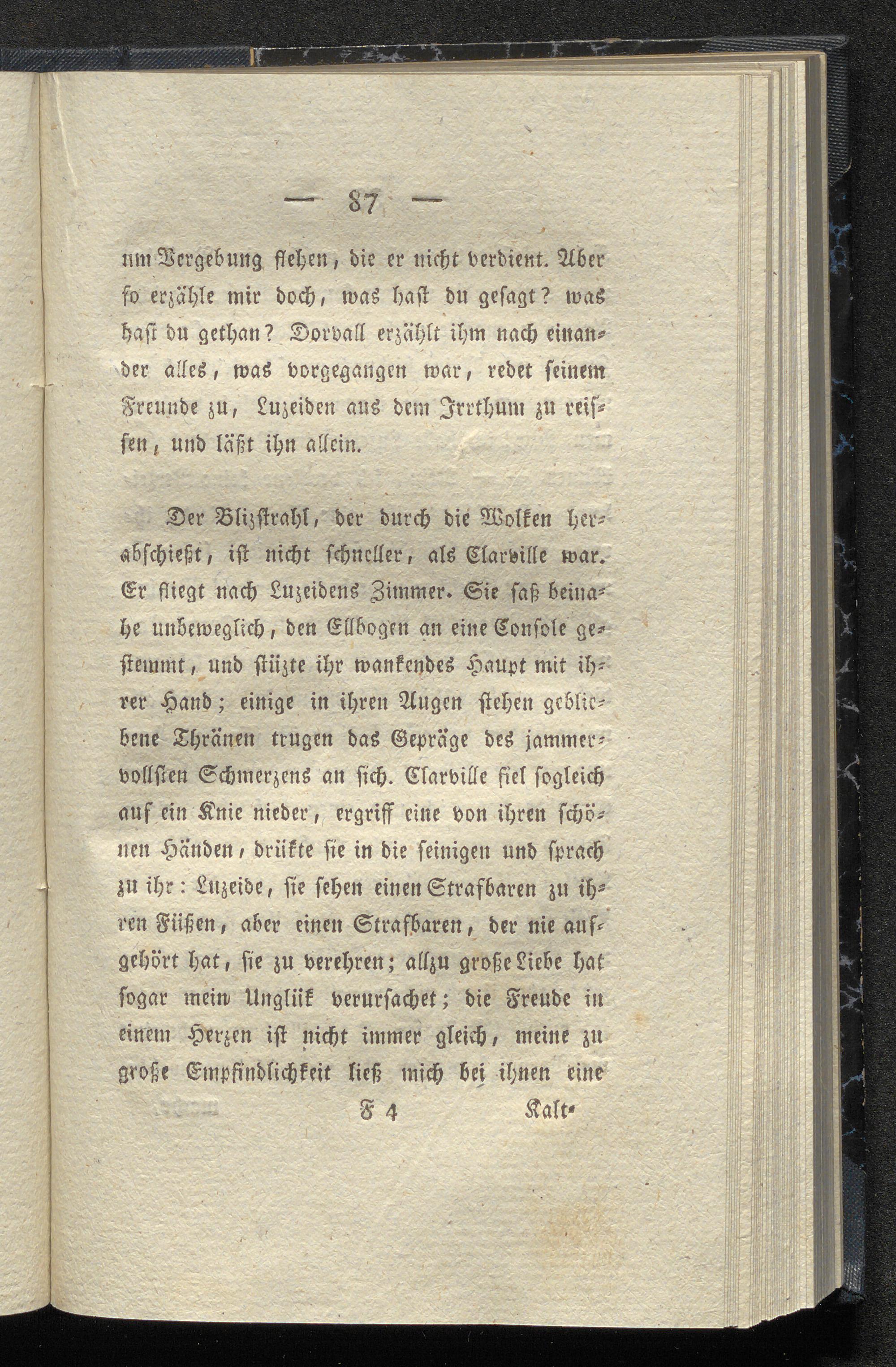 — 87 —

um Vergebung flehen, die er nicht verdient. Aber so erzähle mir doch, was hast du gesagt? was hast du gethan? Dorvall erzählt ihm nach einander alles, was vorgegangen war, redet seinem Freunde zu, Luzeiden aus dem Irrthum zu reissen, und läßt ihn allein.

Der Blizstrahl, der durch die Wolken herabschießt, ist nicht schneller, als Clarville war. Er fliegt nach Luzeidens Zimmer. Sie saß beinahe unbeweglich, den Ellbogen an eine Console gestemmt, und stüzte ihr wankendes Haupt mit ihrer Hand; einige in ihren Augen stehen gebliebene Thränen trugen das Gepräge des jammervollsten Schmerzens an sich. Clarville fiel sogleich auf ein Knie nieder, ergriff eine von ihren schönen Händen, drükte sie in die seinigen und sprach zu ihr: Luzeide, sie sehen einen Strafbaren zu ihren Füßen, aber einen Strafbaren, der nie aufgehört hat, sie zu verehren; allzu große Liebe hat sogar mein Unglük verursachet; die Freude in einem Herzen ist nicht immer gleich, meine zu große Empfindlichkeit ließ mich bei ihnen eine

F 4 Kalt-